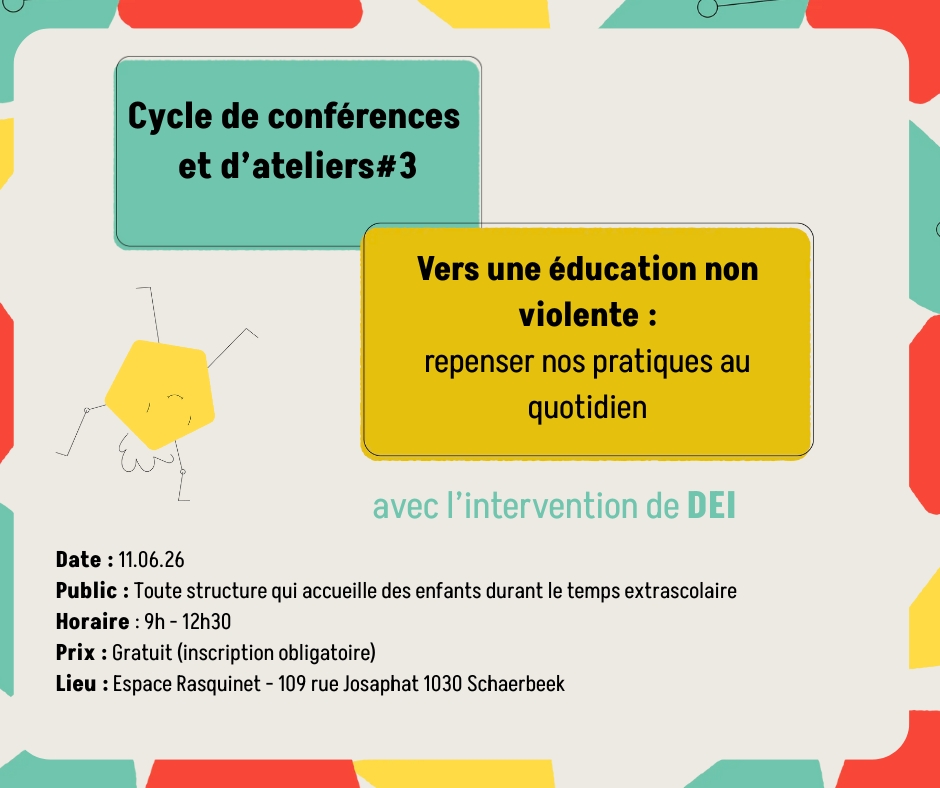 Cycle de conférences et d'ateliers#3

Vers une éducation non violente :
repenser nos pratiques au quotidien

avec l'intervention de DEI

Date : 11.06.26
Public : Toute structure qui accueille des enfants durant le temps extrascolaire
Horaire : 9h - 12h30
Prix : Gratuit (inscription obligatoire)
Lieu : Espace Rasquinet - 109 rue Josaphat 1030 Schaerbeek